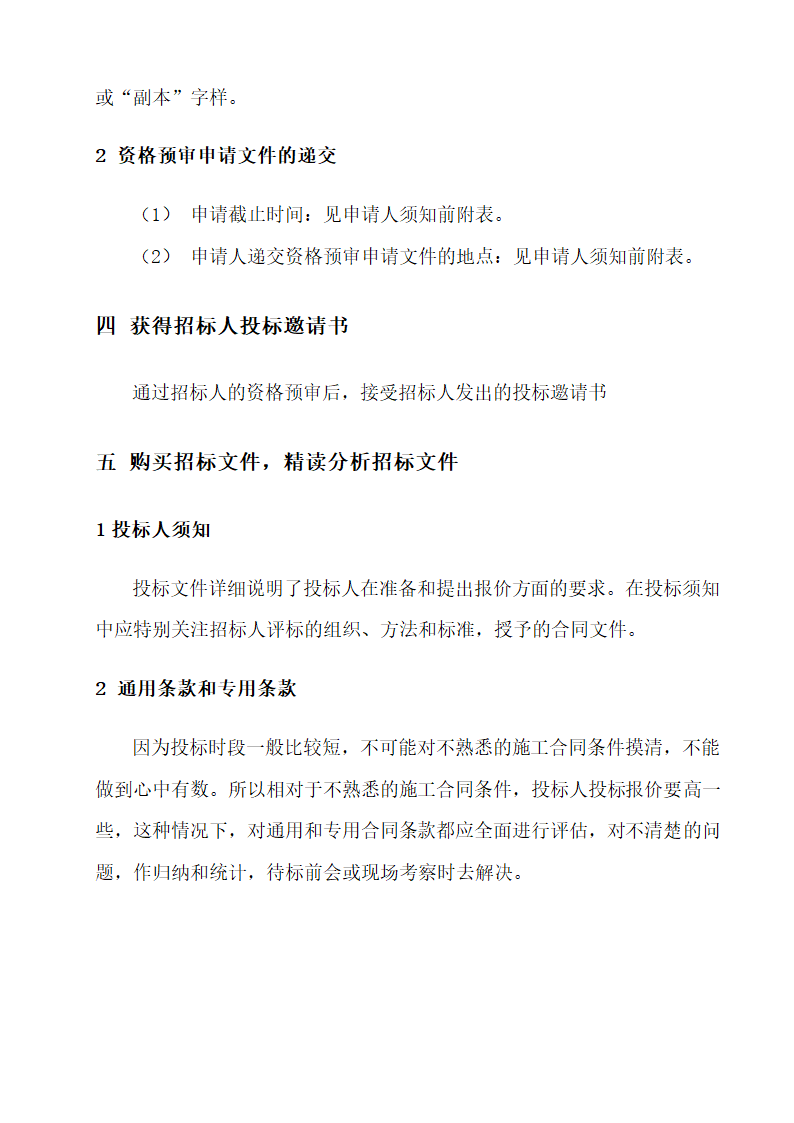 或“副本”字样。

2 资格预审申请文件的递交

（1） 申请截止时间：见申请人须知前附表。

（2） 申请人递交资格预审申请文件的地点：见申请人须知前附表。

四 获得招标人投标邀请书

通过招标人的资格预审后，接受招标人发出的投标邀请书

五 购买招标文件，精读分析招标文件

1 投标人须知

投标文件详细说明了投标人在准备和提出报价方面的要求。在投标须知中应特别关注招标人评标的组织、方法和标准，授予的合同文件。

2 通用条款和专用条款

因为投标时段一般比较短，不可能对不熟悉的施工合同条件摸清，不能做到心中有数。所以相对于不熟悉的施工合同条件，投标人投标报价要高一些，这种情况下，对通用和专用合同条款都应全面进行评估，对不清楚的问题，作归纳和统计，待标前会或现场考察时去解决。